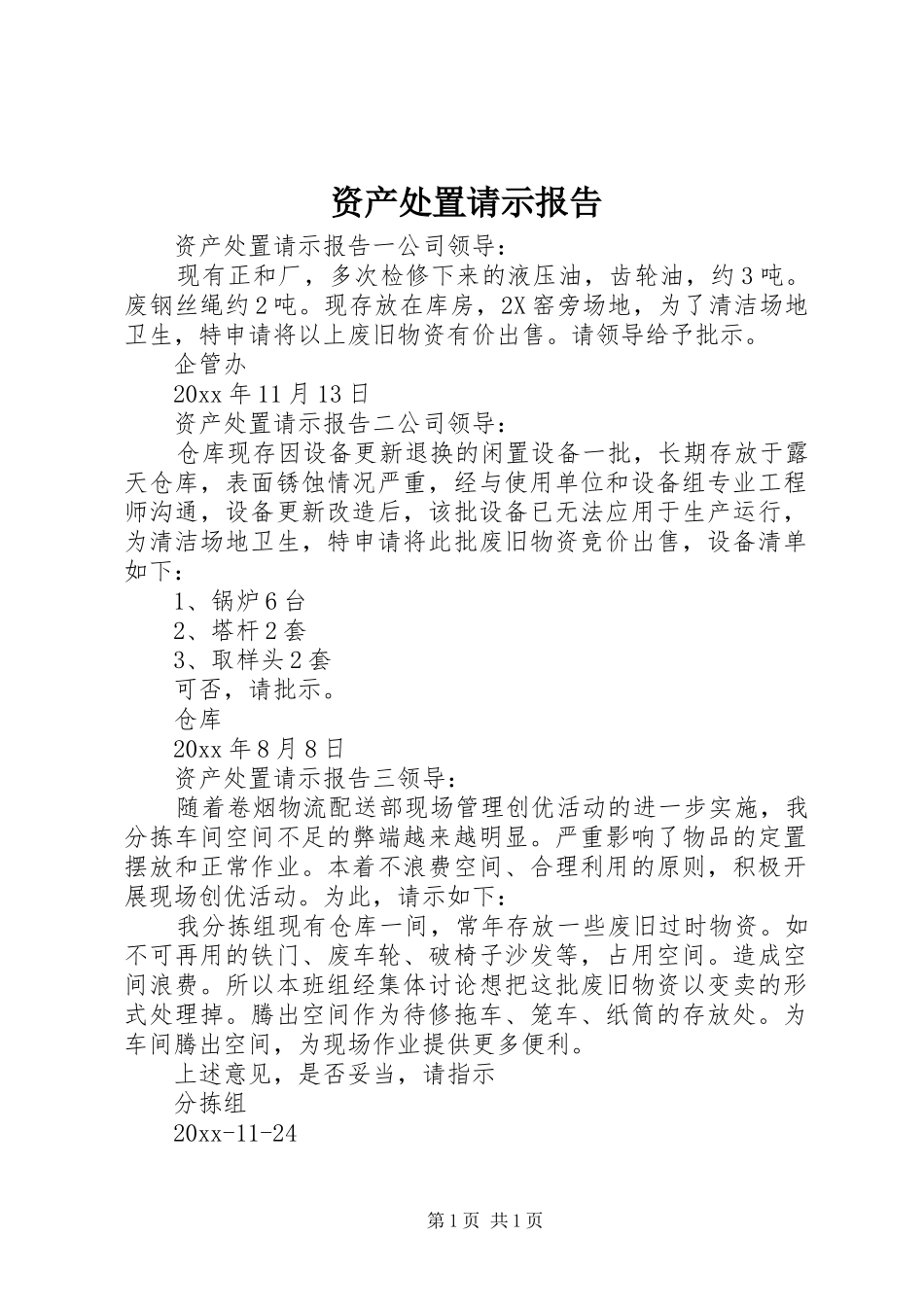 资产处置请示报告

资产处置请示报告一公司领导：

现有正和厂，多次检修下来的液压油，齿轮油，约3吨。废钢丝绳约2吨。现存放在库房，2X窑旁场地，为了清洁场地卫生，特申请将以上废旧物资有价出售。请领导给予批示。

企管办

20xx年11月13日

资产处置请示报告二公司领导：

仓库现存因设备更新退换的闲置设备一批，长期存放于露天仓库，表面锈蚀情况严重，经与使用单位和设备组专业工程师沟通，设备更新改造后，该批设备已无法应用于生产运行，为清洁场地卫生，特申请将此批废旧物资竞价出售，设备清单如下：

1、锅炉6台

2、塔杆2套

3、取样头2套

可否，请批示。

仓库

20xx年8月8日

资产处置请示报告三领导：

随着卷烟物流配送部现场管理创优活动的进一步实施，我分拣车间空间不足的弊端越来越明显。严重影响了物品的定置摆放和正常作业。本着不浪费空间、合理利用的原则，积极开展现场创优活动。为此，请示如下：

我分拣组现有仓库一间，常年存放一些废旧过时物资。如不可再用的铁门、废车轮、破椅子沙发等，占用空间。造成空间浪费。所以本班组经集体讨论想把这批废旧物资以变卖的形式处理掉。腾出空间作为待修拖车、笼车、纸筒的存放处。为车间腾出空间，为现场作业提供更多便利。

上述意见，是否妥当，请指示

分拣组

20xx-11-24

第1页 共1页